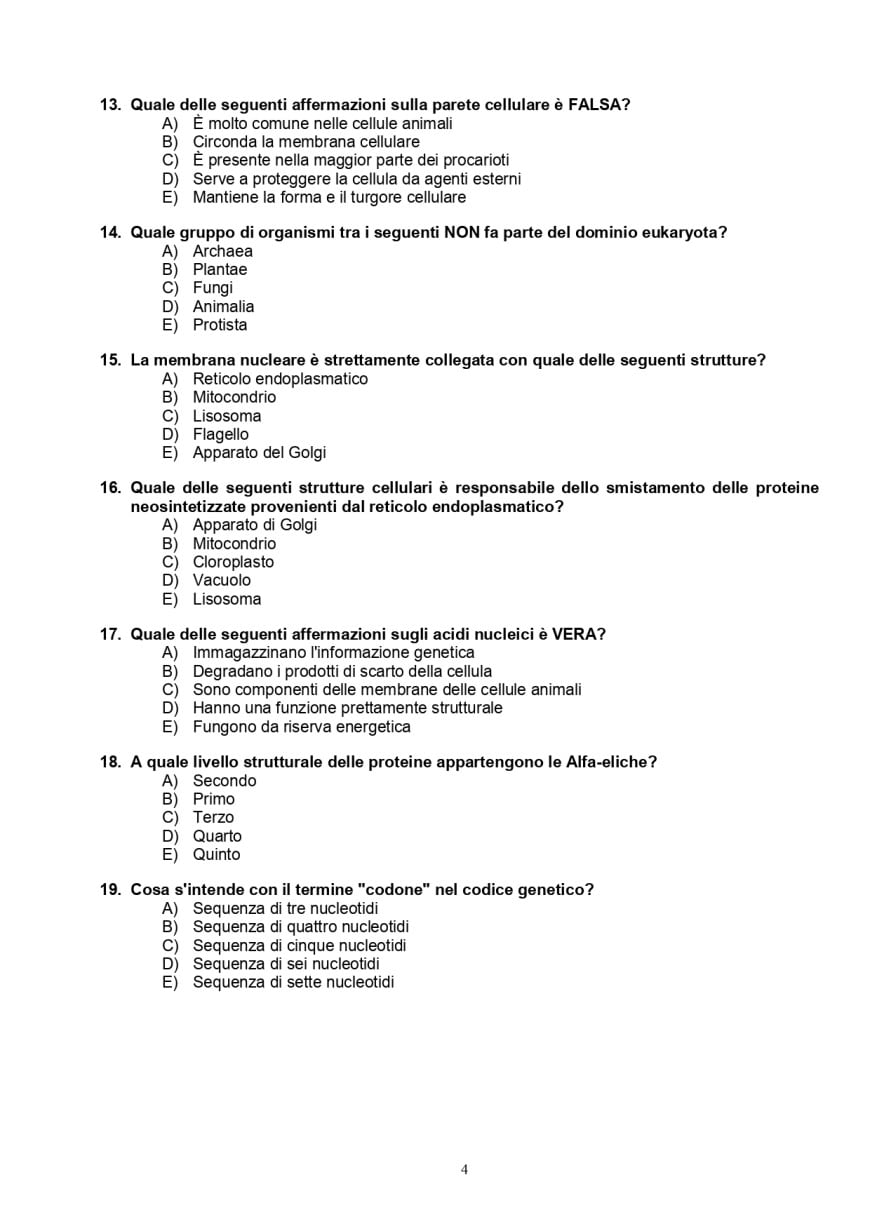 13. Quale delle seguenti affermazioni sulla parete cellulare è FALSA?
A) È molto comune nelle cellule animali
B) Circonda la membrana cellulare
C) È presente nella maggior parte dei procarioti
D) Serve a proteggere la cellula da agenti esterni
E) Mantiene la forma e il turgore cellulare

14. Quale gruppo di organismi tra i seguenti NON fa parte del dominio eukaryota?
A) Archaea
B) Plantae
C) Fungi
D) Animalia
E) Protista

15. La membrana nucleare è strettamente collegata con quale delle seguenti strutture?
A) Reticolo endoplasmatico
B) Mitocondrio
C) Lisosoma
D) Flagello
E) Apparato del Golgi

16. Quale delle seguenti strutture cellulari è responsabile dello smistamento delle proteine neosintetizzate provenienti dal reticolo endoplasmatico?
A) Apparato di Golgi
B) Mitocondrio
C) Cloroplasto
D) Vacuolo
E) Lisosoma

17. Quale delle seguenti affermazioni sugli acidi nucleici è VERA?
A) Immagazzinano l'informazione genetica
B) Degradano i prodotti di scarto della cellula
C) Sono componenti delle membrane delle cellule animali
D) Hanno una funzione prettamente strutturale
E) Fungono da riserva energetica

18. A quale livello strutturale delle proteine appartengono le Alfa-eliche?
A) Secondo
B) Primo
C) Terzo
D) Quarto
E) Quinto

19. Cosa s'intende con il termine "codone" nel codice genetico?
A) Sequenza di tre nucleotidi
B) Sequenza di quattro nucleotidi
C) Sequenza di cinque nucleotidi
D) Sequenza di sei nucleotidi
E) Sequenza di sette nucleotidi

4